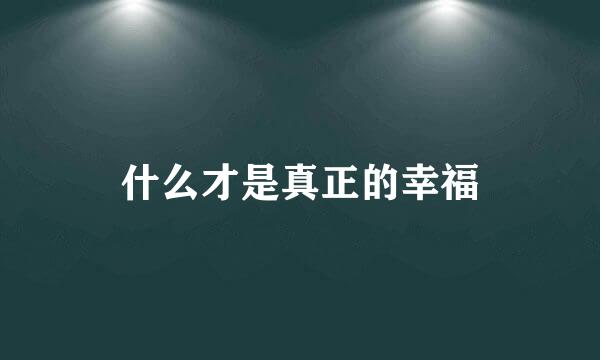 什么才是真正的幸福